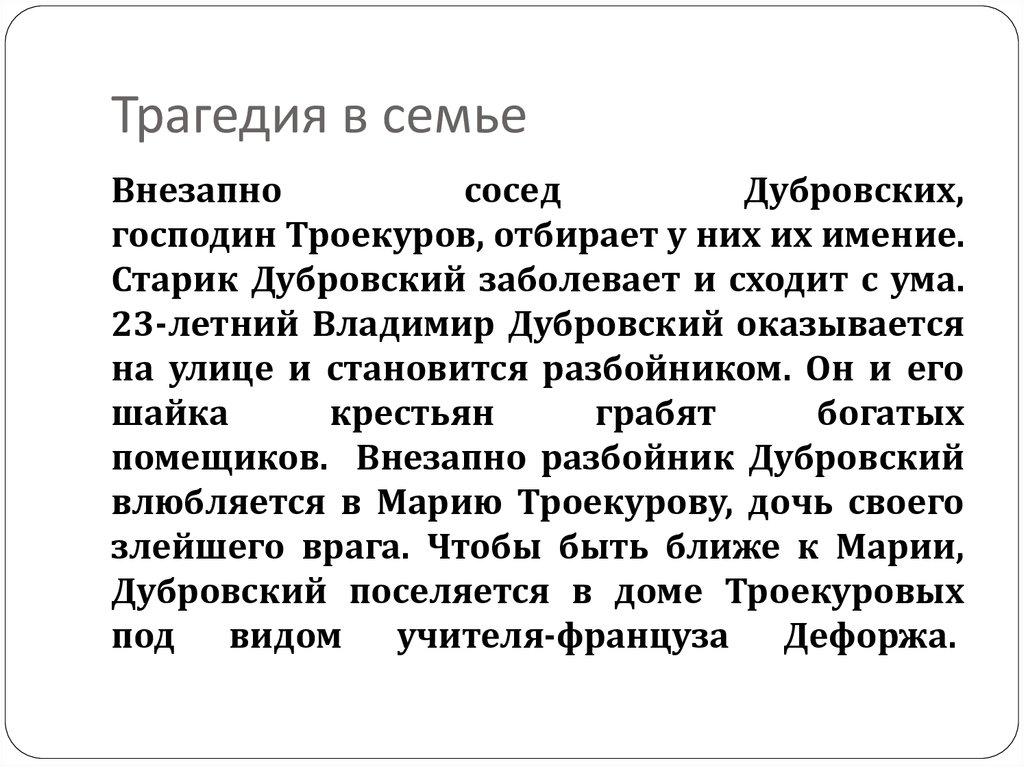 Трагедия в семье

Внезапно сосед Дубровских, господин Троекуров, отбирает у них их имение. Старик Дубровский заболевает и сходит с ума. 23-летний Владимир Дубровский оказывается на улице и становится разбойником. Он и его шайка крестьян грабят богатых помещиков. Внезапно разбойник Дубровский влюбляется в Марию Троекурову, дочь своего злейшего врага. Чтобы быть ближе к Марии, Дубровский поселяется в доме Троекуровых под видом учителя-француза Дефоржа.